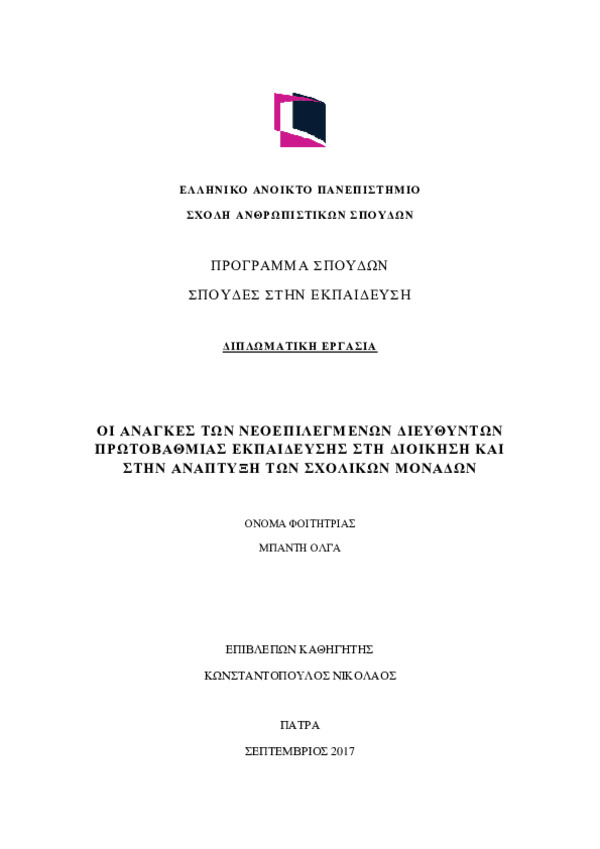 ΕΛΛΗΝΙΚΟ ΑΝΟΙΚΤΟ ΠΑΝΕΠΙΣΤΗΜΙΟ

ΣΧΟΛΗ ΑΝΘΡΩΠΙΣΤΙΚΩΝ ΣΠΟΥΔΩΝ

ΠΡΟΓΡΑΜΜΑ ΣΠΟΥΔΩΝ

ΣΠΟΥΔΕΣ ΣΤΗΝ ΕΚΠΑΙΔΕΥΣΗ

ΔΙΠΛΩΜΑΤΙΚΗ ΕΡΓΑΣΙΑ

ΟΙ ΑΝΑΓΚΕΣ ΤΩΝ ΝΕΟΕΠΙΛΕΓΜΕΝΩΝ ΔΙΕΥΘΥΝΤΩΝ ΠΡΩΤΟΒΑΘΜΙΑΣ ΕΚΠΑΙΔΕΥΣΗΣ ΣΤΗ ΔΙΟΙΚΗΣΗ ΚΑΙ ΣΤΗΝ ΑΝΑΠΤΥΞΗ ΤΩΝ ΣΧΟΛΙΚΩΝ ΜΟΝΑΔΩΝ

ΟΝΟΜΑ ΦΟΙΤΗΤΡΙΑΣ

ΜΠΑΝΤΗ ΟΛΓΑ

ΕΠΙΒΛΕΠΩΝ ΚΑΘΗΓΗΤΗΣ

ΚΩΝΣΤΑΝΤΟΠΟΥΛΟΣ ΝΙΚΟΛΑΟΣ

ΠΑΤΡΑ

ΣΕΠΤΕΜΒΡΙΟΣ 2017